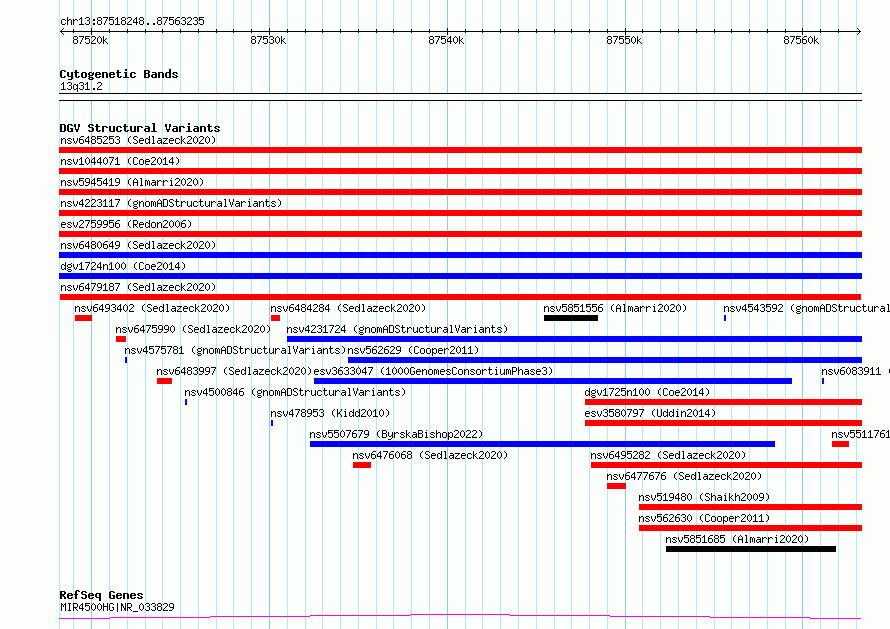 chr13:87518248..87563235

87520k 87530k 87540k 87550k 87560k

Cytogenetic Bands
13q31.2

DGV Structural Variants
nsv6485253 (Sedlazeck2020)
nsv1044071 (Coe2014)
nsv5945419 (Almarri2020)
nsv4223117 (gnomADStructuralVariants)
esv2759956 (Redon2006)
nsv6480649 (Sedlazeck2020)
dgv1724n100 (Coe2014)
nsv6479187 (Sedlazeck2020)
nsv6493402 (Sedlazeck2020)
nsv6484284 (Sedlazeck2020)
nsv5851556 (Almarri2020)
nsv4543592 (gnomADStructural
nsv6475990 (Sedlazeck2020)
nsv4231724 (gnomADStructuralVariants)
nsv4575781 (gnomADStructuralVariants)
nsv562629 (Cooper2011)
nsv6483997 (Sedlazeck2020)
esv3633047 (1000GenomesConsortiumPhase3)
nsv6083911 (
nsv4500846 (gnomADStructuralVariants)
dgv1725n100 (Coe2014)
nsv478953 (Kidd2010)
esv3580797 (Uddin2014)
nsv5507679 (ByrskaBishop2022)
nsv5511761
nsv6476068 (Sedlazeck2020)
nsv6495282 (Sedlazeck2020)
nsv6477676 (Sedlazeck2020)
nsv519480 (Shaikh2009)
nsv562630 (Cooper2011)
nsv5851685 (Almarri2020)

RefSeq Genes
MIR4500HG|NR_033829